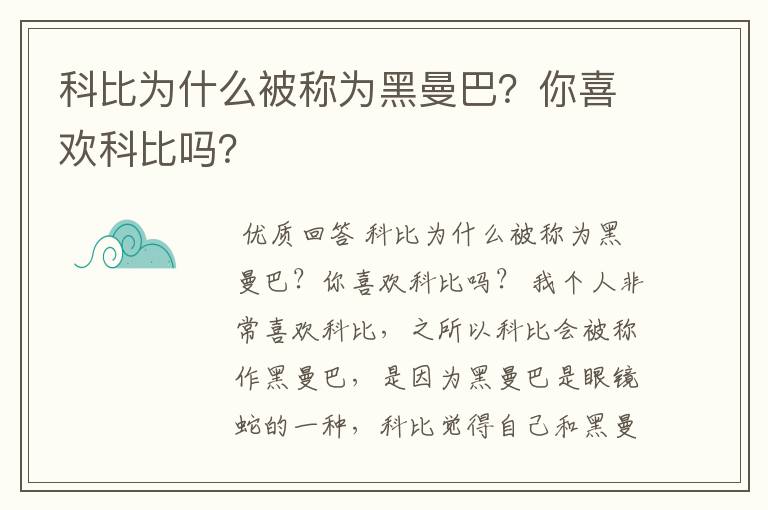 科比为什么被称为黑曼巴？你喜欢科比吗?

优质回答 科比为什么被称为黑曼巴？你喜欢科比吗？ 我个人非常喜欢科比，之所以科比会被称作黑曼巴，是因为黑曼巴是眼镜蛇的一种，科比觉得自己和黑曼